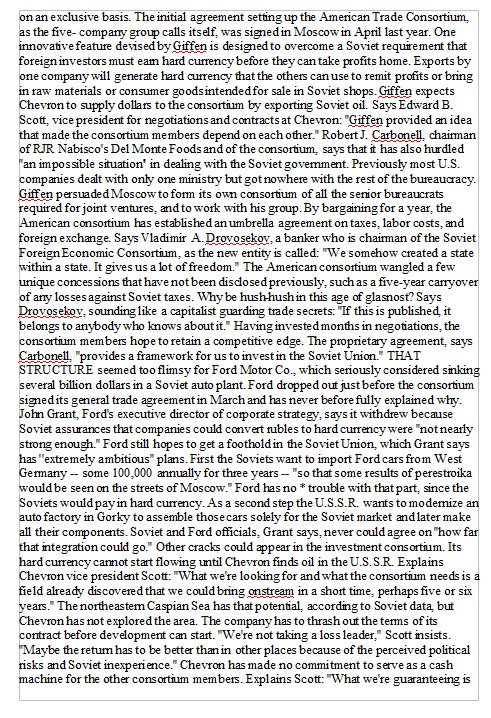 on an exclusive basis. The initial agreement setting up the American Trade Consortium, as the five- company group calls itself, was signed in Moscow in April last year. One innovative feature devised by Giffen is designed to overcome a Soviet requirement that foreign investors must earn hard currency before they can take profits home. Exports by one company will generate hard currency that the others can use to remit profits or bring in raw materials or consumer goods intended for sale in Soviet shops. Giffen expects Chevron to supply dollars to the consortium by exporting Soviet oil. Says Edward B. Scott, vice president for negotiations and contracts at Chevron: "Giffen provided an idea that made the consortium members depend on each other." Robert J. Carbonell, chairman of RJR Nabisco's Del Monte Foods and of the consortium, says that it has also hurdled "an impossible situation" in dealing with the Soviet government. Previously most U.S. companies dealt with only one ministry but got nowhere with the rest of the bureaucracy. Giffen persuaded Moscow to form its own consortium of all the senior bureaucrats required for joint ventures, and to work with his group. By bargaining for a year, the American consortium has established an umbrella agreement on taxes, labor costs, and foreign exchange. Says Vladimir A. Drovosekov, a banker who is chairman of the Soviet Foreign Economic Consortium, as the new entity is called: "We somehow created a state within a state. It gives us a lot of freedom." The American consortium wangled a few unique concessions that have not been disclosed previously, such as a five-year carryover of any losses against Soviet taxes. Why be hush-hush in this age of glasnost? Says Drovosekov, sounding like a capitalist guarding trade secrets: "If this is published, it belongs to anybody who knows about it." Having invested months in negotiations, the consortium members hope to retain a competitive edge. The proprietary agreement, says Carbonell, "provides a framework for us to invest in the Soviet Union." THAT STRUCTURE seemed too flimsy for Ford Motor Co., which seriously considered sinking several billion dollars in a Soviet auto plant. Ford dropped out just before the consortium signed its general trade agreement in March and has never before fully explained why. John Grant, Ford's executive director of corporate strategy, says it withdrew because Soviet assurances that companies could convert rubles to hard currency were "not nearly strong enough." Ford still hopes to get a foothold in the Soviet Union, which Grant says has "extremely ambitious" plans. First the Soviets want to import Ford cars from West Germany -- some 100,000 annually for three years -- "so that some results of perestroika would be seen on the streets of Moscow." Ford has no * trouble with that part, since the Soviets would pay in hard currency. As a second step the U.S.S.R. wants to modernize an auto factory in Gorky to assemble those cars solely for the Soviet market and later make all their components. Soviet and Ford officials, Grant says, never could agree on "how far that integration could go." Other cracks could appear in the investment consortium. Its hard currency cannot start flowing until Chevron finds oil in the U.S.S.R. Explains Chevron vice president Scott: "What we're looking for and what the consortium needs is a field already discovered that we could bring onstream in a short time, perhaps five or six years." The northeastern Caspian Sea has that potential, according to Soviet data, but Chevron has not explored the area. The company has to thrash out the terms of its contract before development can start. "We're not taking a loss leader," Scott insists. "Maybe the return has to be better than in other places because of the perceived political risks and Soviet inexperience." Chevron has made no commitment to serve as a cash machine for the other consortium members. Explains Scott: "What we're guaranteeing is